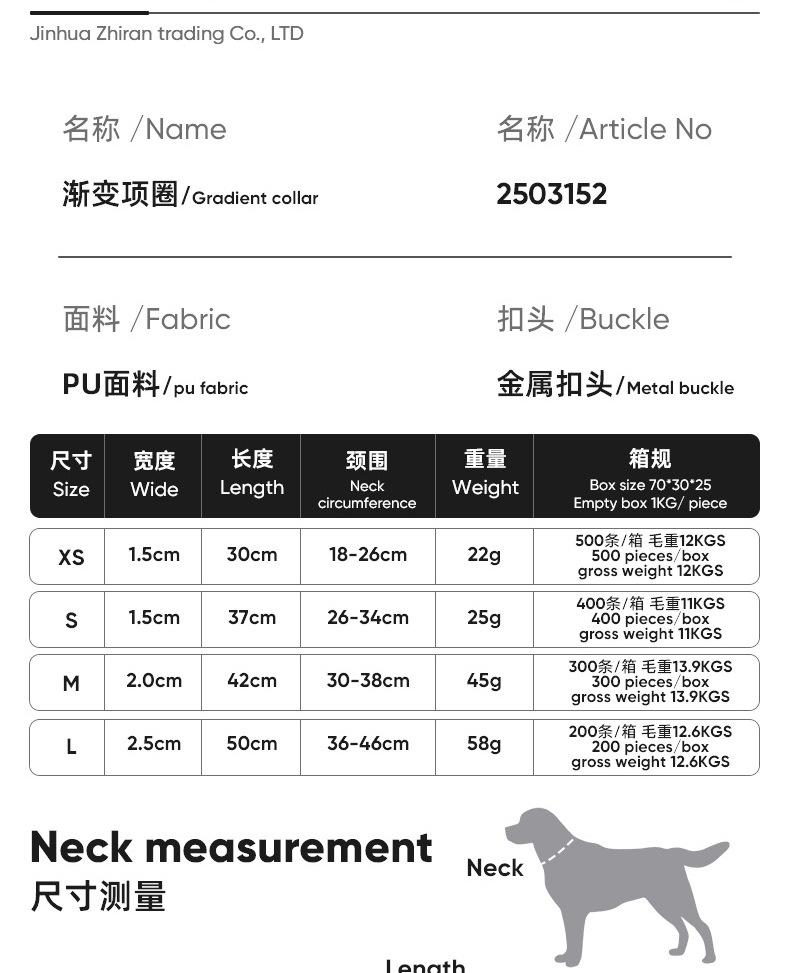 Jinhua Zhiran trading Co., LTD

名称 /Name

渐变项圈/Gradient collar

名称 /Article No

2503152

面料 /Fabric

PU面料/pu fabric

扣头 /Buckle

金属扣头/Metal buckle

| 尺寸 Size | 宽度 Wide | 长度 Length | 颈围 Neck circumference | 重量 Weight | 箱规 Box size 70*30*25 Empty box 1KG/ piece |
|---|---|---|---|---|---|
| XS | 1.5cm | 30cm | 18-26cm | 22g | 500条/箱 毛重12KGS 500 pieces/box gross weight 12KGS |
| S | 1.5cm | 37cm | 26-34cm | 25g | 400条/箱 毛重11KGS 400 pieces/box gross weight 11KGS |
| M | 2.0cm | 42cm | 30-38cm | 45g | 300条/箱 毛重13.9KGS 300 pieces/box gross weight 13.9KGS |
| L | 2.5cm | 50cm | 36-46cm | 58g | 200条/箱 毛重12.6KGS 200 pieces/box gross weight 12.6KGS |

Neck measurement
尺寸测量

Neck

Length